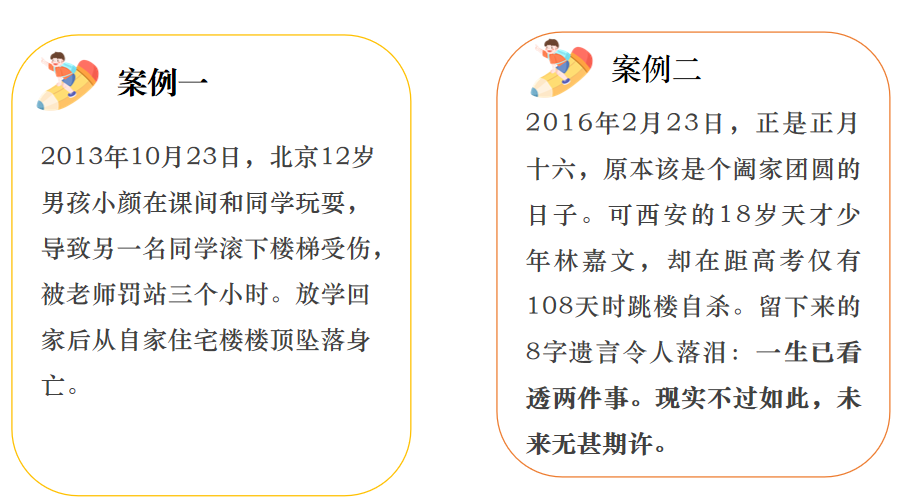 案例一

2013年10月23日，北京12岁男孩小颜在课间和同学玩耍，导致另一名同学滚下楼梯受伤，被老师罚站三个小时。放学回家后从自家住宅楼楼顶坠落身亡。

案例二

2016年2月23日，正是正月十六，原本该是个阖家团圆的日子。可西安的18岁天才少年林嘉文，却在距高考仅有108天时跳楼自杀。留下来的8字遗言令人落泪：一生已看透两件事。现实不过如此，未来无甚期许。